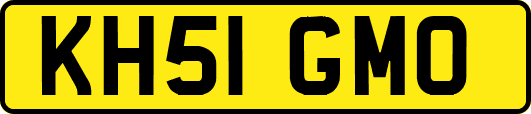 KH51 GMO